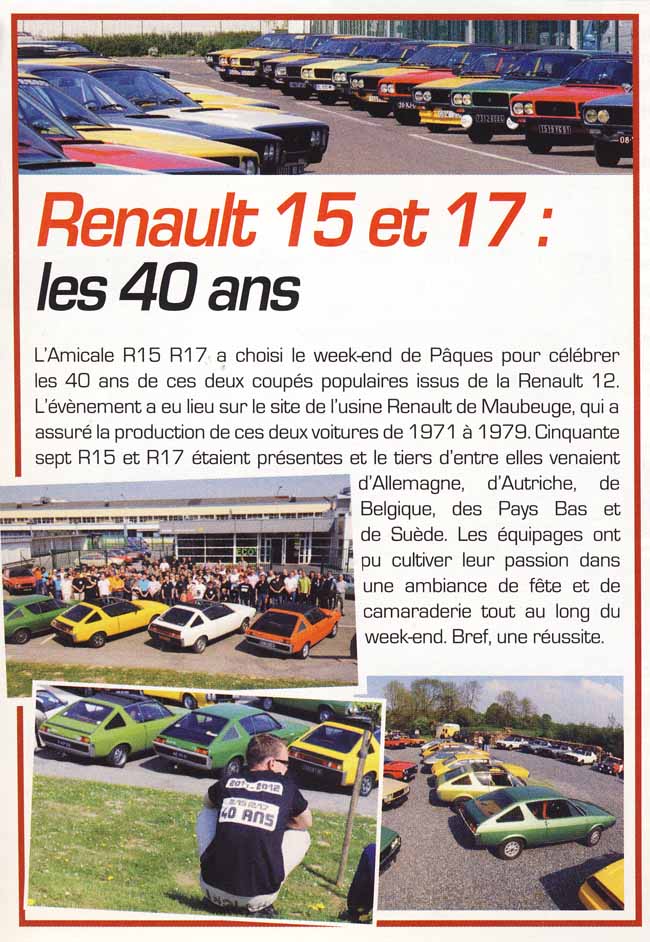 Renault 15 et 17 :
les 40 ans

L'Amicale R15 R17 a choisi le week-end de Pâques pour célébrer les 40 ans de ces deux coupés populaires issus de la Renault 12. L'évènement a eu lieu sur le site de l'usine Renault de Maubeuge, qui a assuré la production de ces deux voitures de 1971 à 1979. Cinquante sept R15 et R17 étaient présentes et le tiers d'entre elles venaient d'Allemagne, d'Autriche, de Belgique, des Pays Bas et de Suède. Les équipages ont pu cultiver leur passion dans une ambiance de fête et de camaraderie tout au long du week-end. Bref, une réussite.

2011-2012
40 ANS